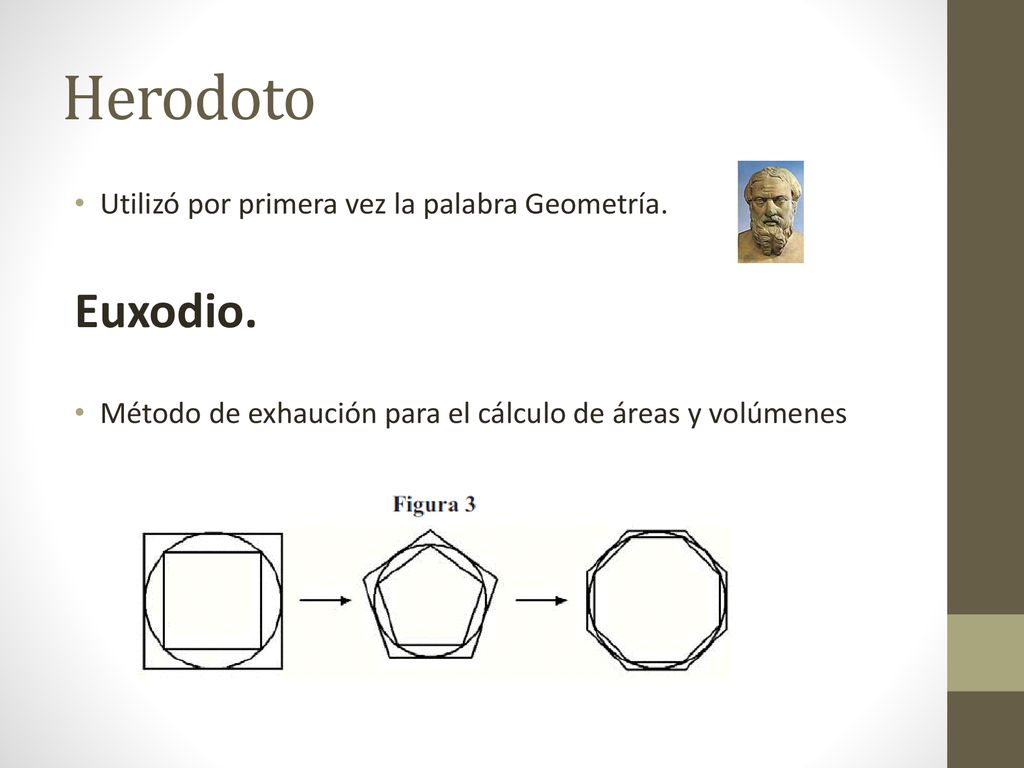 Herodoto

• Utilizó por primera vez la palabra Geometría.

Euxodio.

• Método de exhaución para el cálculo de áreas y volúmenes

Figura 3